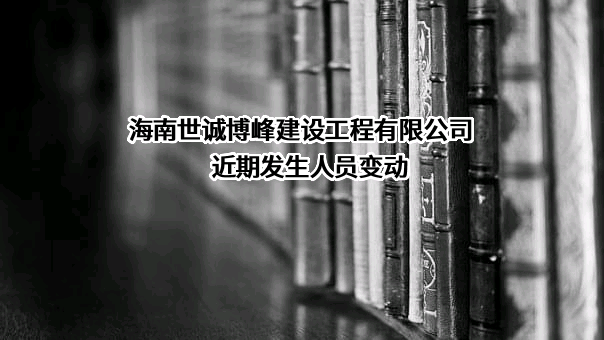 海南世诚博峰建设工程有限公司
近期发生人员变动